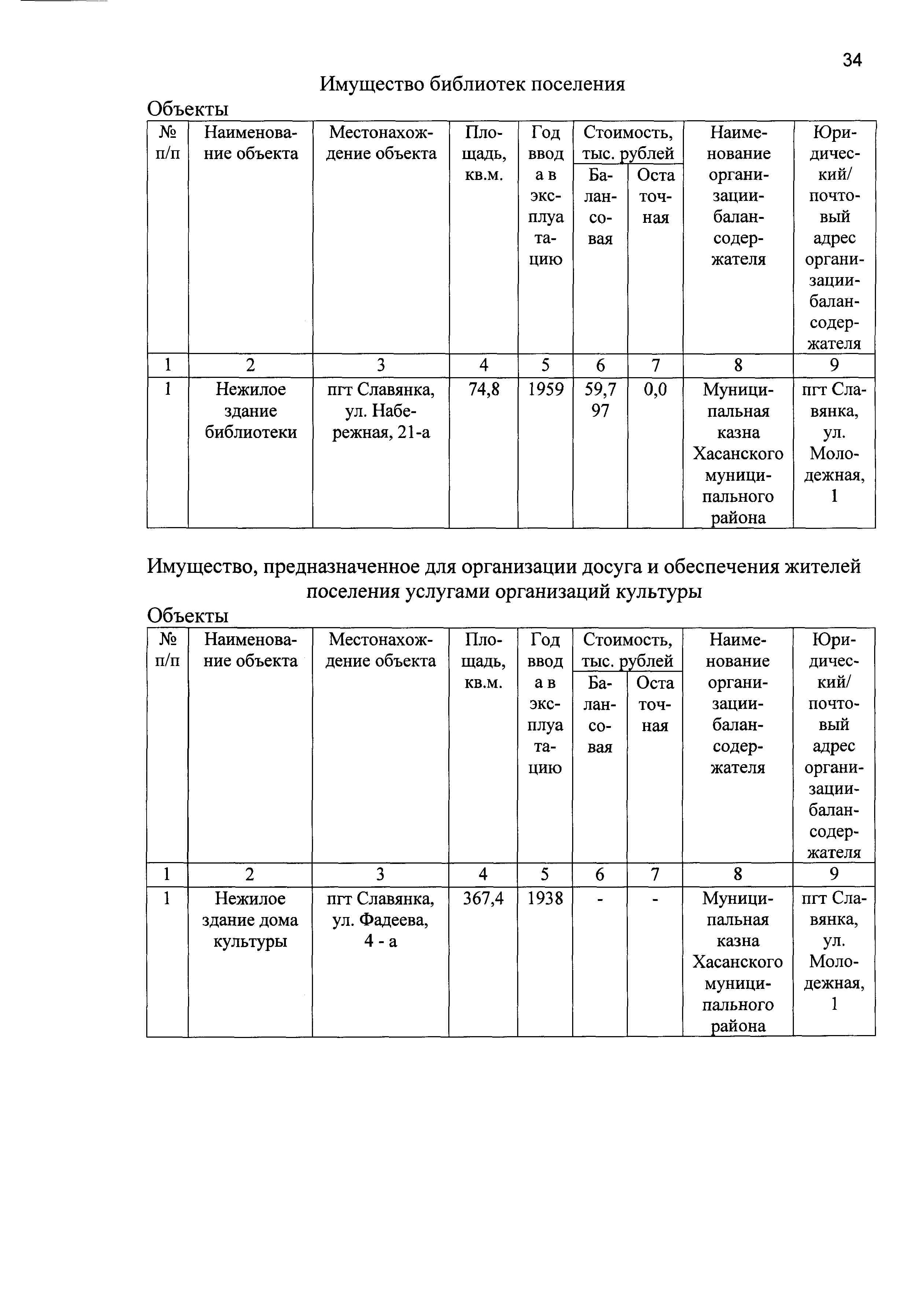 34

Имущество библиотек поселения

Объекты

| № п/п | Наименование объекта | Местонахождение объекта | Площадь, кв.м. | Год ввода в эксплуатацию | Стоимость, тыс. рублей Балансовая | Стоимость, тыс. рублей Остаточная | Наименование организации-балансодержателя | Юридический/ почтовый адрес организации-балансодержателя |
|---|---|---|---|---|---|---|---|---|
| 1 | 2 | 3 | 4 | 5 | 6 | 7 | 8 | 9 |
| 1 | Нежилое здание библиотеки | пгт Славянка, ул. Набережная, 21-а | 74,8 | 1959 | 59,797 | 0,0 | Муниципальная казна Хасанского муниципального района | пгт Славянка, ул. Молодежная, 1 |

Имущество, предназначенное для организации досуга и обеспечения жителей поселения услугами организаций культуры

Объекты

| № п/п | Наименование объекта | Местонахождение объекта | Площадь, кв.м. | Год ввода в эксплуатацию | Стоимость, тыс. рублей Балансовая | Стоимость, тыс. рублей Остаточная | Наименование организации-балансодержателя | Юридический/ почтовый адрес организации-балансодержателя |
|---|---|---|---|---|---|---|---|---|
| 1 | 2 | 3 | 4 | 5 | 6 | 7 | 8 | 9 |
| 1 | Нежилое здание дома культуры | пгт Славянка, ул. Фадеева, 4 - а | 367,4 | 1938 | - | - | Муниципальная казна Хасанского муниципального района | пгт Славянка, ул. Молодежная, 1 |